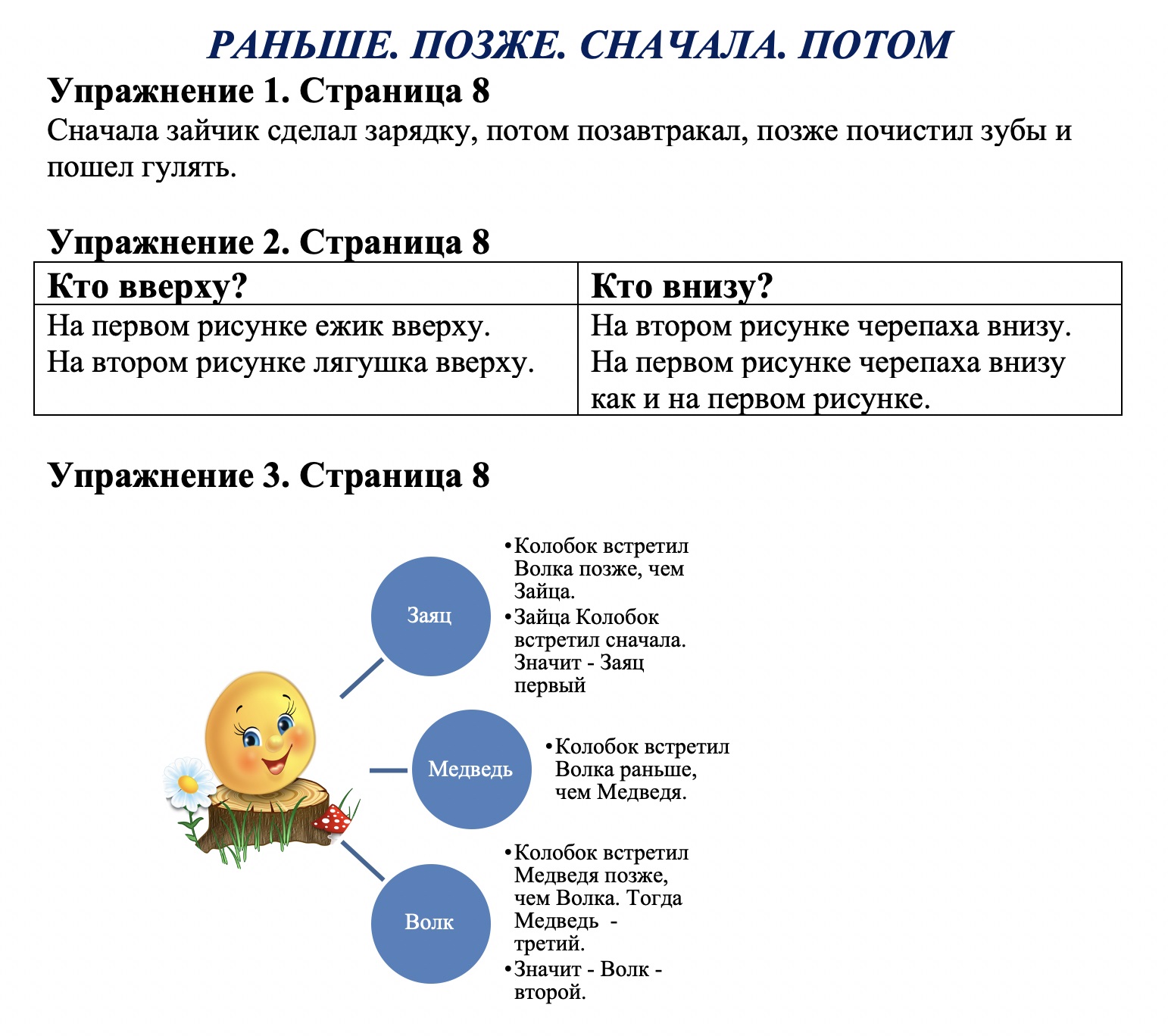 РАНЬШЕ. ПОЗЖЕ. СНАЧАЛА. ПОТОМ

Упражнение 1. Страница 8

Сначала зайчик сделал зарядку, потом позавтракал, позже почистил зубы и пошел гулять.

Упражнение 2. Страница 8

| Кто вверху? | Кто внизу? |
|---|---|
| На первом рисунке ежик вверху. На втором рисунке лягушка вверху. | На втором рисунке черепаха внизу. На первом рисунке черепаха внизу как и на первом рисунке. |

Упражнение 3. Страница 8

Заяц

• Колобок встретил Волка позже, чем Зайца.
• Зайца Колобок встретил сначала. Значит - Заяц первый

Медведь

• Колобок встретил Волка раньше, чем Медведя.

Волк

• Колобок встретил Медведя позже, чем Волка. Тогда Медведь - третий.
• Значит - Волк - второй.